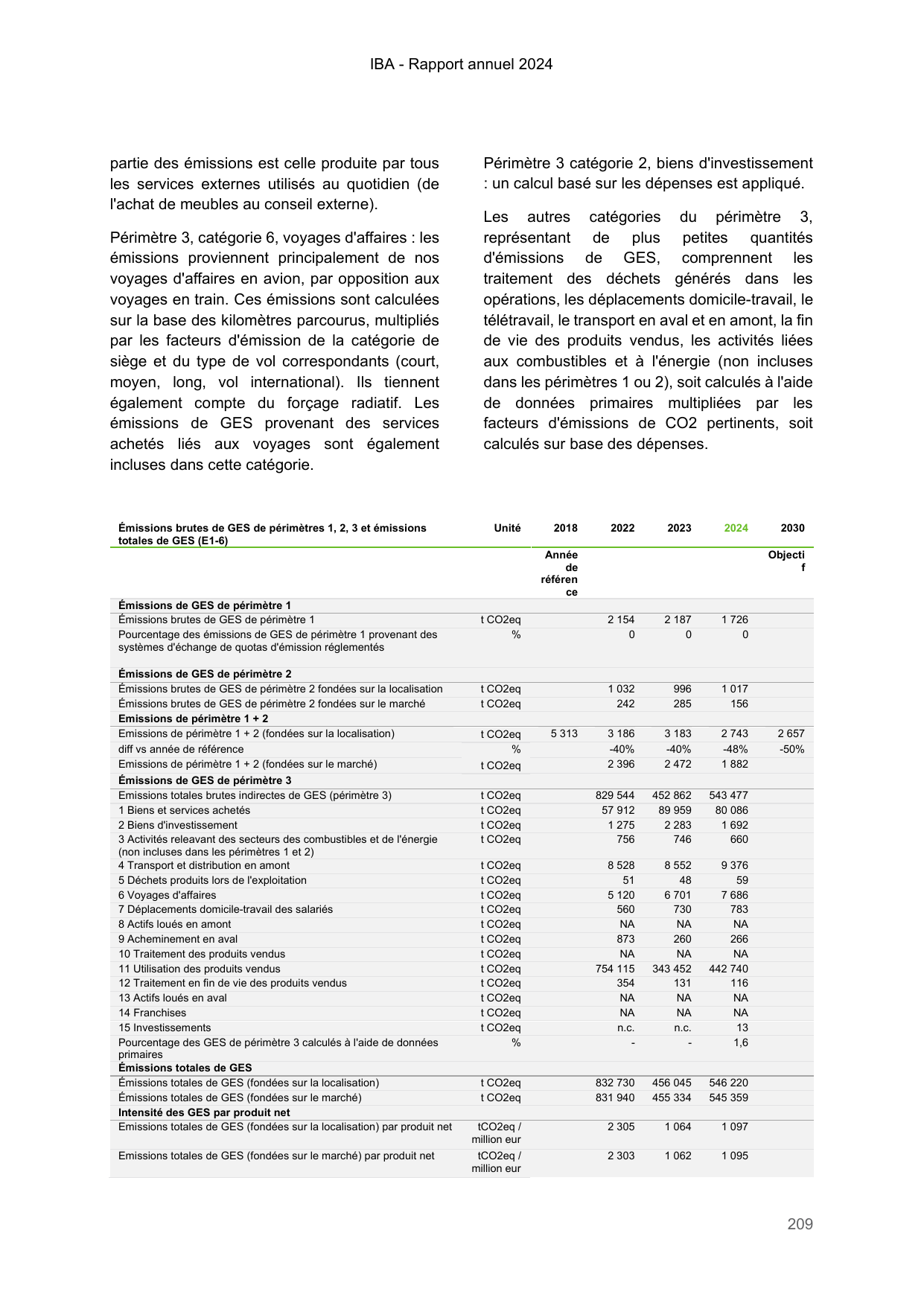 IBA - Rapport annuel 2024

partie des émissions est celle produite par tous les services externes utilisés au quotidien (de l'achat de meubles au conseil externe).

Périmètre 3, catégorie 6, voyages d'affaires : les émissions proviennent principalement de nos voyages d'affaires en avion, par opposition aux voyages en train. Ces émissions sont calculées sur la base des kilomètres parcourus, multipliés par les facteurs d'émission de la catégorie de siège et du type de vol correspondants (court, moyen, long, vol international). Ils tiennent également compte du forçage radiatif. Les émissions de GES provenant des services achetés liés aux voyages sont également incluses dans cette catégorie.

Périmètre 3 catégorie 2, biens d'investissement : un calcul basé sur les dépenses est appliqué.

Les autres catégories du périmètre 3, représentant de plus petites quantités d'émissions de GES, comprennent les traitement des déchets générés dans les opérations, les déplacements domicile-travail, le télétravail, le transport en aval et en amont, la fin de vie des produits vendus, les activités liées aux combustibles et à l'énergie (non incluses dans les périmètres 1 ou 2), soit calculés à l'aide de données primaires multipliées par les facteurs d'émissions de CO2 pertinents, soit calculés sur base des dépenses.

| Émissions brutes de GES de périmètres 1, 2, 3 et émissions totales de GES (E1-6) | Unité | 2018 | 2022 | 2023 | 2024 | 2030 |
|---|---|---|---|---|---|---|
| | | Année de référence | | | | Objectif |
| Émissions de GES de périmètre 1 | | | | | | |
| Émissions brutes de GES de périmètre 1 | t CO2eq | | 2 154 | 2 187 | 1 726 | |
| Pourcentage des émissions de GES de périmètre 1 provenant des systèmes d'échange de quotas d'émission réglementés | % | | 0 | 0 | 0 | |
| Émissions de GES de périmètre 2 | | | | | | |
| Émissions brutes de GES de périmètre 2 fondées sur la localisation | t CO2eq | | 1 032 | 996 | 1 017 | |
| Émissions brutes de GES de périmètre 2 fondées sur le marché | t CO2eq | | 242 | 285 | 156 | |
| Emissions de périmètre 1 + 2 | | | | | | |
| Emissions de périmètre 1 + 2 (fondées sur la localisation) | t CO2eq | 5 313 | 3 186 | 3 183 | 2 743 | 2 657 |
| diff vs année de référence | % | | -40% | -40% | -48% | -50% |
| Emissions de périmètre 1 + 2 (fondées sur le marché) | t CO2eq | | 2 396 | 2 472 | 1 882 | |
| Émissions de GES de périmètre 3 | | | | | | |
| Emissions totales brutes indirectes de GES (périmètre 3) | t CO2eq | | 829 544 | 452 862 | 543 477 | |
| 1 Biens et services achetés | t CO2eq | | 57 912 | 89 959 | 80 086 | |
| 2 Biens d'investissement | t CO2eq | | 1 275 | 2 283 | 1 692 | |
| 3 Activités releavant des secteurs des combustibles et de l'énergie (non incluses dans les périmètres 1 et 2) | t CO2eq | | 756 | 746 | 660 | |
| 4 Transport et distribution en amont | t CO2eq | | 8 528 | 8 552 | 9 376 | |
| 5 Déchets produits lors de l'exploitation | t CO2eq | | 51 | 48 | 59 | |
| 6 Voyages d'affaires | t CO2eq | | 5 120 | 6 701 | 7 686 | |
| 7 Déplacements domicile-travail des salariés | t CO2eq | | 560 | 730 | 783 | |
| 8 Actifs loués en amont | t CO2eq | | NA | NA | NA | |
| 9 Acheminement en aval | t CO2eq | | 873 | 260 | 266 | |
| 10 Traitement des produits vendus | t CO2eq | | NA | NA | NA | |
| 11 Utilisation des produits vendus | t CO2eq | | 754 115 | 343 452 | 442 740 | |
| 12 Traitement en fin de vie des produits vendus | t CO2eq | | 354 | 131 | 116 | |
| 13 Actifs loués en aval | t CO2eq | | NA | NA | NA | |
| 14 Franchises | t CO2eq | | NA | NA | NA | |
| 15 Investissements | t CO2eq | | n.c. | n.c. | 13 | |
| Pourcentage des GES de périmètre 3 calculés à l'aide de données primaires | % | | - | - | 1,6 | |
| Émissions totales de GES | | | | | | |
| Émissions totales de GES (fondées sur la localisation) | t CO2eq | | 832 730 | 456 045 | 546 220 | |
| Émissions totales de GES (fondées sur le marché) | t CO2eq | | 831 940 | 455 334 | 545 359 | |
| Intensité des GES par produit net | | | | | | |
| Emissions totales de GES (fondées sur la localisation) par produit net | tCO2eq / million eur | | 2 305 | 1 064 | 1 097 | |
| Emissions totales de GES (fondées sur le marché) par produit net | tCO2eq / million eur | | 2 303 | 1 062 | 1 095 | |

209